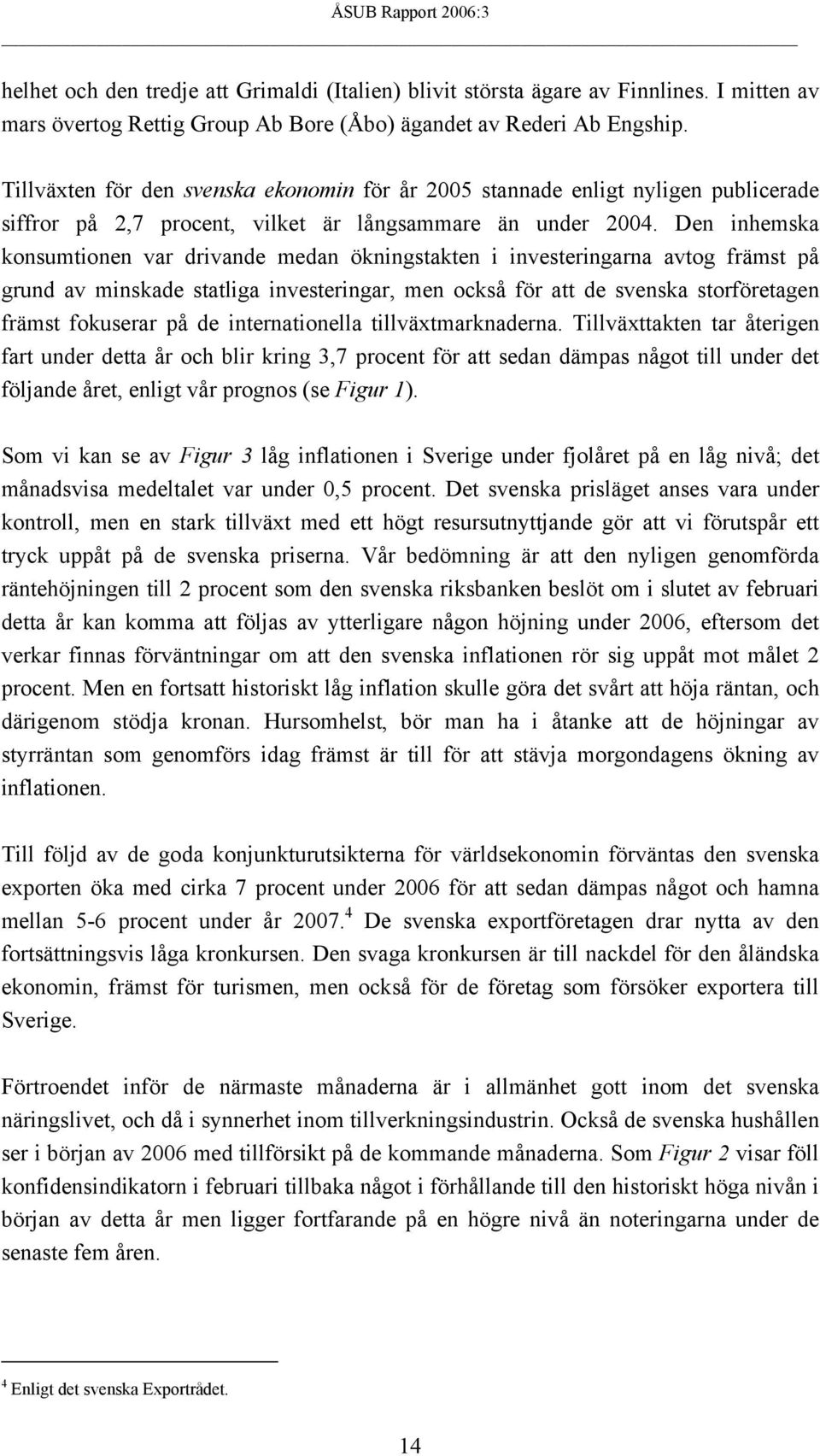 ÅSUB Rapport 2006:3

helhet och den tredje att Grimaldi (Italien) blivit största ägare av Finnlines. I mitten av mars övertog Rettig Group Ab Bore (Åbo) ägandet av Rederi Ab Engship.

Tillväxten för den svenska ekonomin för år 2005 stannade enligt nyligen publicerade siffror på 2,7 procent, vilket är långsammare än under 2004. Den inhemska konsumtionen var drivande medan ökningstakten i investeringarna avtog främst på grund av minskade statliga investeringar, men också för att de svenska storföretagen främst fokuserar på de internationella tillväxtmarknaderna. Tillväxttakten tar återigen fart under detta år och blir kring 3,7 procent för att sedan dämpas något till under det följande året, enligt vår prognos (se Figur 1).

Som vi kan se av Figur 3 låg inflationen i Sverige under fjolåret på en låg nivå; det månadsvisa medeltalet var under 0,5 procent. Det svenska prisläget anses vara under kontroll, men en stark tillväxt med ett högt resursutnyttjande gör att vi förutspår ett tryck uppåt på de svenska priserna. Vår bedömning är att den nyligen genomförda räntehöjningen till 2 procent som den svenska riksbanken beslöt om i slutet av februari detta år kan komma att följas av ytterligare någon höjning under 2006, eftersom det verkar finnas förväntningar om att den svenska inflationen rör sig uppåt mot målet 2 procent. Men en fortsatt historiskt låg inflation skulle göra det svårt att höja räntan, och därigenom stödja kronan. Hursomhelst, bör man ha i åtanke att de höjningar av styrräntan som genomförs idag främst är till för att stävja morgondagens ökning av inflationen.

Till följd av de goda konjunkturutsikterna för världsekonomin förväntas den svenska exporten öka med cirka 7 procent under 2006 för att sedan dämpas något och hamna mellan 5-6 procent under år 2007.$^4$ De svenska exportföretagen drar nytta av den fortsättningsvis låga kronkursen. Den svaga kronkursen är till nackdel för den åländska ekonomin, främst för turismen, men också för de företag som försöker exportera till Sverige.

Förtroendet inför de närmaste månaderna är i allmänhet gott inom det svenska näringslivet, och då i synnerhet inom tillverkningsindustrin. Också de svenska hushållen ser i början av 2006 med tillförsikt på de kommande månaderna. Som Figur 2 visar föll konfidensindikatorn i februari tillbaka något i förhållande till den historiskt höga nivån i början av detta år men ligger fortfarande på en högre nivå än noteringarna under de senaste fem åren.

$^4$ Enligt det svenska Exportrådet.

14